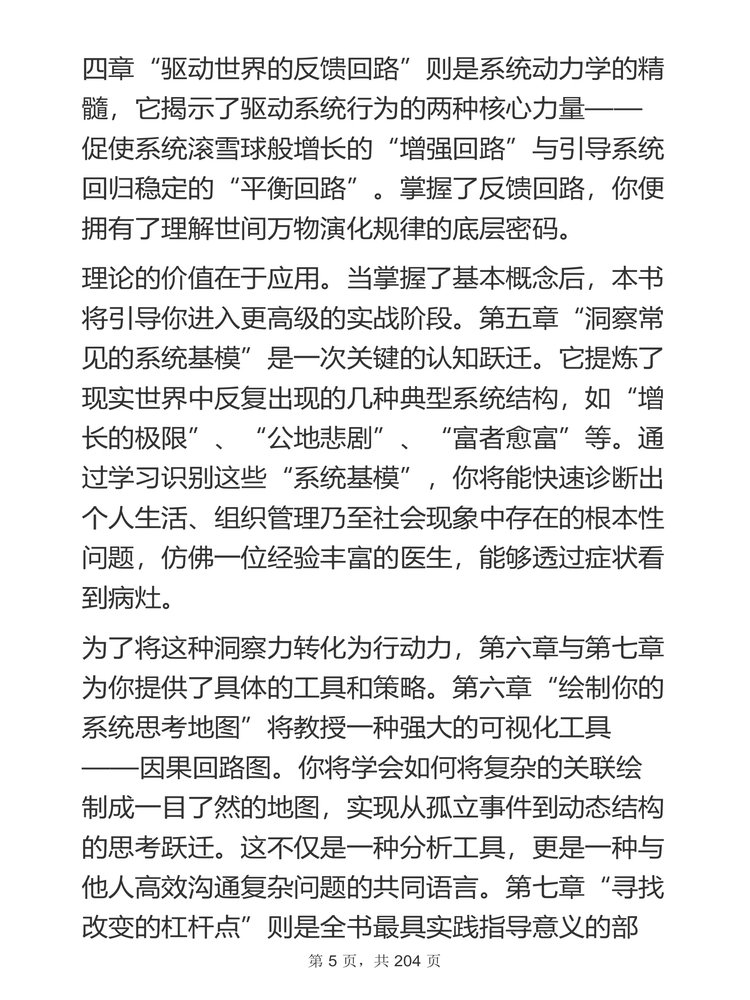 四章“驱动世界的反馈回路”则是系统动力学的精髓，它揭示了驱动系统行为的两种核心力量——促使系统滚雪球般增长的“增强回路”与引导系统回归稳定的“平衡回路”。掌握了反馈回路，你便拥有了理解世间万物演化规律的底层密码。

理论的价值在于应用。当掌握了基本概念后，本书将引导你进入更高级的实战阶段。第五章“洞察常见的系统基模”是一次关键的认知跃迁。它提炼了现实世界中反复出现的几种典型系统结构，如“增长的极限”、“公地悲剧”、“富者愈富”等。通过学习识别这些“系统基模”，你将能快速诊断出个人生活、组织管理乃至社会现象中存在的根本性问题，仿佛一位经验丰富的医生，能够透过症状看到病灶。

为了将这种洞察力转化为行动力，第六章与第七章为你提供了具体的工具和策略。第六章“绘制你的系统思考地图”将教授一种强大的可视化工具——因果回路图。你将学会如何将复杂的关联绘制成一目了然的地图，实现从孤立事件到动态结构的思考跃迁。这不仅是一种分析工具，更是一种与他人高效沟通复杂问题的共同语言。第七章“寻找改变的杠杆点”则是全书最具实践指导意义的部

第 5 页，共 204 页